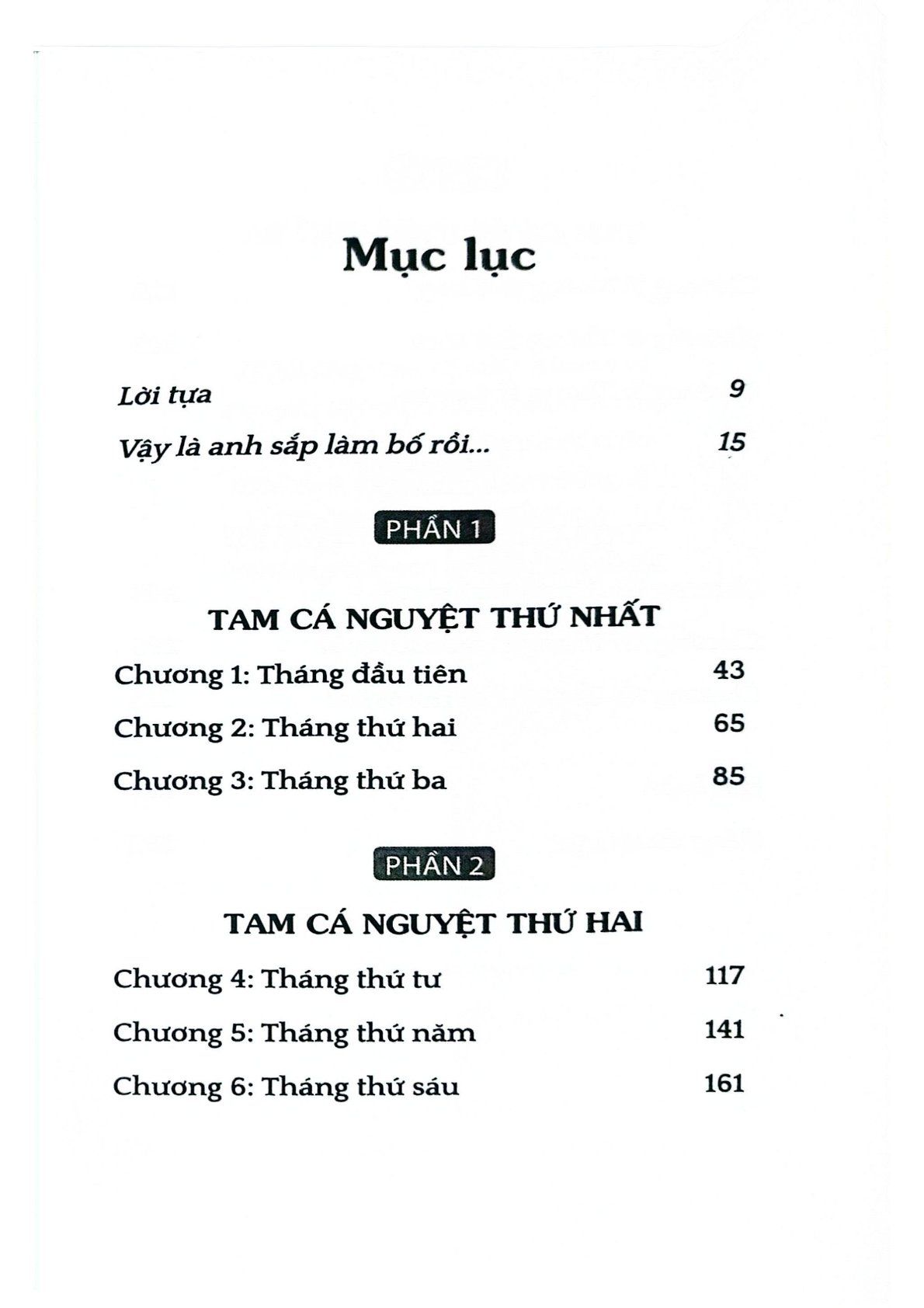 Mục lục

Lời tựa 9

Vậy là anh sắp làm bố rồi... 15

PHẦN 1

TAM CÁ NGUYỆT THỨ NHẤT

Chương 1: Tháng đầu tiên 43

Chương 2: Tháng thứ hai 65

Chương 3: Tháng thứ ba 85

PHẦN 2

TAM CÁ NGUYỆT THỨ HAI

Chương 4: Tháng thứ tư 117

Chương 5: Tháng thứ năm 141

Chương 6: Tháng thứ sáu 161